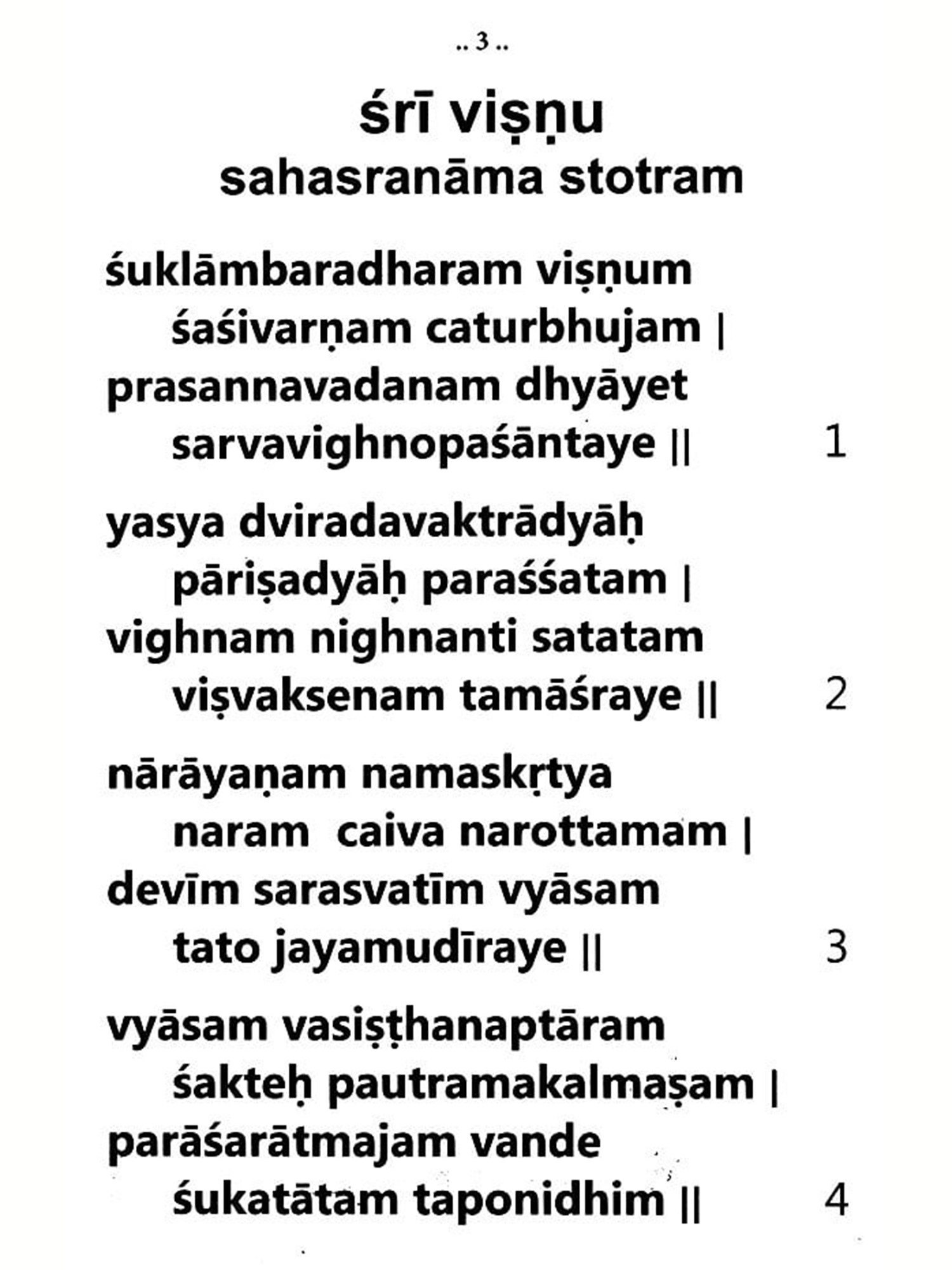 .. 3 ..

śrī viṣṇu
sahasranāma stotram

śuklāmbaradharam viṣṇum
śaśivarṇam caturbhujam |
prasannavadanam dhyāyet
sarvavighnopaśāntaye || 1

yasya dviradavaktrādyāḥ
pāriṣadyāḥ paraśśatam |
vighnam nighnanti satatam
viṣvaksenam tamāśraye || 2

nārāyaṇam namaskṛtya
naram caiva narottamam |
devīm sarasvatīm vyāsam
tato jayamudīraye || 3

vyāsam vasiṣṭhanaptāram
śakteḥ pautramakalmaṣam |
parāśarātmajam vande
śukatātam taponidhim || 4